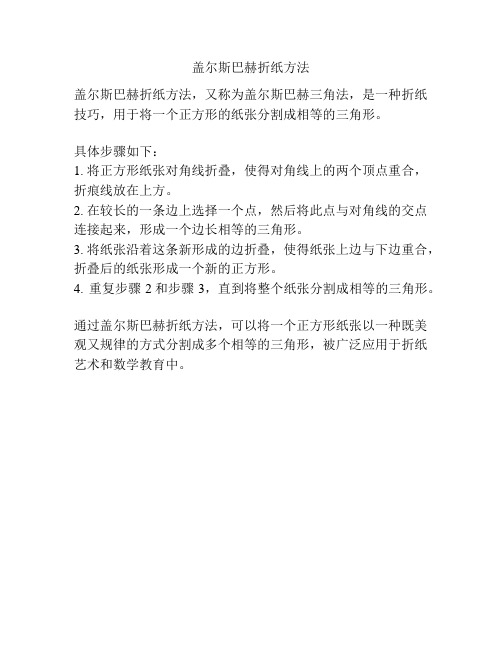 盖尔斯巴赫折纸方法

盖尔斯巴赫折纸方法，又称为盖尔斯巴赫三角法，是一种折纸技巧，用于将一个正方形的纸张分割成相等的三角形。

具体步骤如下：
1. 将正方形纸张对角线折叠，使得对角线上的两个顶点重合，折痕线放在上方。
2. 在较长的一条边上选择一个点，然后将此点与对角线的交点连接起来，形成一个边长相等的三角形。
3. 将纸张沿着这条新形成的边折叠，使得纸张上边与下边重合，折叠后的纸张形成一个新的正方形。
4. 重复步骤 2 和步骤 3，直到将整个纸张分割成相等的三角形。

通过盖尔斯巴赫折纸方法，可以将一个正方形纸张以一种既美观又规律的方式分割成多个相等的三角形，被广泛应用于折纸艺术和数学教育中。